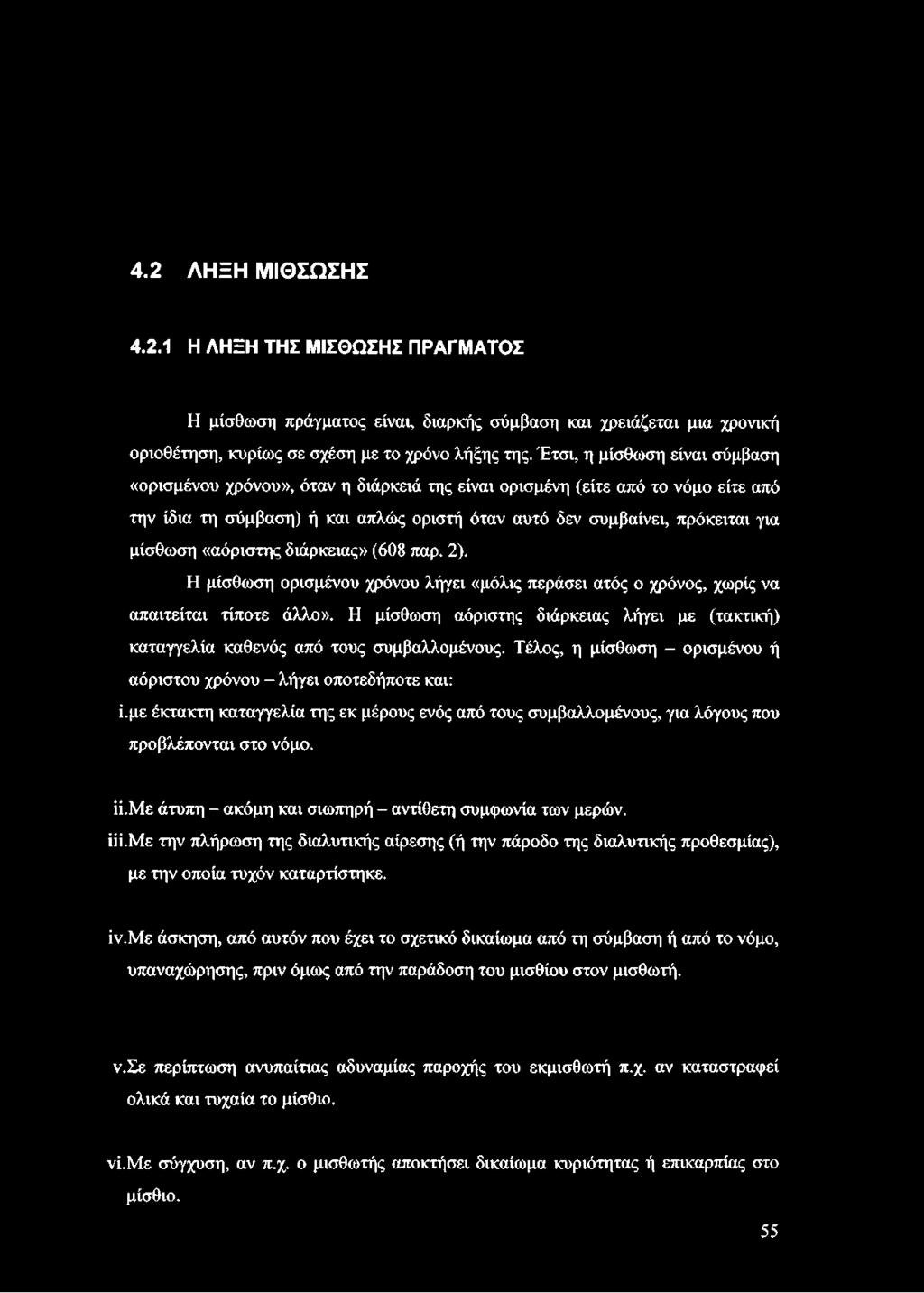 4.2 ΛΗΞΗ ΜΙΘΣΩΣΗΣ

4.2.1 Η ΛΗΞΗ ΤΗΣ ΜΙΣΘΩΣΗΣ ΠΡΑΓΜΑΤΟΣ

Η μίσθωση πράγματος είναι, διαρκής σύμβαση και χρειάζεται μια χρονική οριοθέτηση, κυρίως σε σχέση με το χρόνο λήξης της. Έτσι, η μίσθωση είναι σύμβαση «ορισμένου χρόνου», όταν η διάρκειά της είναι ορισμένη (είτε από το νόμο είτε από την ίδια τη σύμβαση) ή και απλώς οριστή όταν αυτό δεν συμβαίνει, πρόκειται για μίσθωση «αόριστης διάρκειας» (608 παρ. 2).

Η μίσθωση ορισμένου χρόνου λήγει «μόλις περάσει ατός ο χρόνος, χωρίς να απαιτείται τίποτε άλλο». Η μίσθωση αόριστης διάρκειας λήγει με (τακτική) καταγγελία καθενός από τους συμβαλλομένους. Τέλος, η μίσθωση – ορισμένου ή αόριστου χρόνου – λήγει οποτεδήποτε και:

i.με έκτακτη καταγγελία της εκ μέρους ενός από τους συμβαλλομένους, για λόγους που προβλέπονται στο νόμο.

ii.Με άτυπη – ακόμη και σιωπηρή – αντίθετη συμφωνία των μερών.

iii.Με την πλήρωση της διαλυτικής αίρεσης (ή την πάροδο της διαλυτικής προθεσμίας), με την οποία τυχόν καταρτίστηκε.

iv.Με άσκηση, από αυτόν που έχει το σχετικό δικαίωμα από τη σύμβαση ή από το νόμο, υπαναχώρησης, πριν όμως από την παράδοση του μισθίου στον μισθωτή.

v.Σε περίπτωση ανυπαίτιας αδυναμίας παροχής του εκμισθωτή π.χ. αν καταστραφεί ολικά και τυχαία το μίσθιο.

vi.Με σύγχυση, αν π.χ. ο μισθωτής αποκτήσει δικαίωμα κυριότητας ή επικαρπίας στο μίσθιο.

55